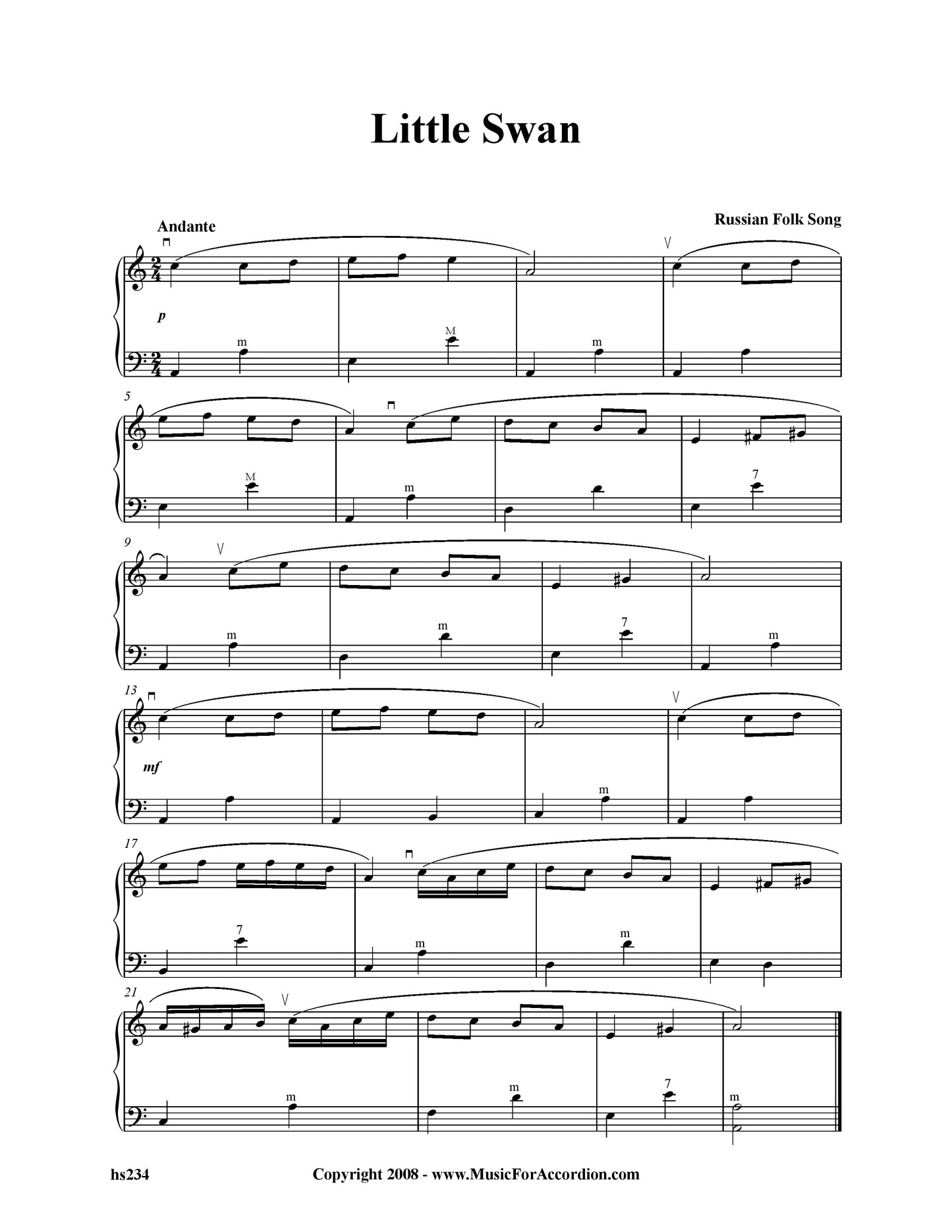 Little Swan

Andante

Russian Folk Song

p

m

M

m

5

M

m

7

9

m

m

7

m

13

mf

m

17

7

m

m

21

m

m

7

m

hs234

Copyright 2008 - www.MusicForAccordion.com